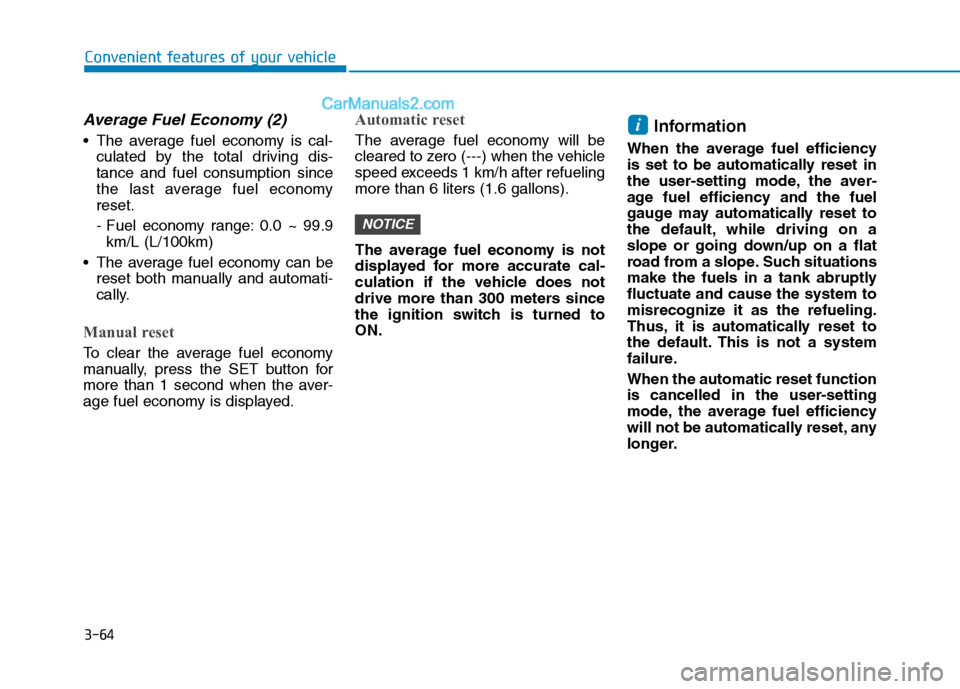 Convenient features of your vehicle

CarManuals2.com

Average Fuel Economy (2)

• The average fuel economy is calculated by the total driving distance and fuel consumption since the last average fuel economy reset.

- Fuel economy range: 0.0 ~ 99.9 km/L (L/100km)

• The average fuel economy can be reset both manually and automatically.

Manual reset

To clear the average fuel economy manually, press the SET button for more than 1 second when the average fuel economy is displayed.

Automatic reset

The average fuel economy will be cleared to zero (---) when the vehicle speed exceeds 1 km/h after refueling more than 6 liters (1.6 gallons).

NOTICE

The average fuel economy is not displayed for more accurate calculation if the vehicle does not drive more than 300 meters since the ignition switch is turned to ON.

i Information

When the average fuel efficiency is set to be automatically reset in the user-setting mode, the average fuel efficiency and the fuel gauge may automatically reset to the default, while driving on a slope or going down/up on a flat road from a slope. Such situations make the fuels in a tank abruptly fluctuate and cause the system to misrecognize it as the refueling. Thus, it is automatically reset to the default. This is not a system failure.

When the automatic reset function is cancelled in the user-setting mode, the average fuel efficiency will not be automatically reset, any longer.

3-64

carmanualsonline.info